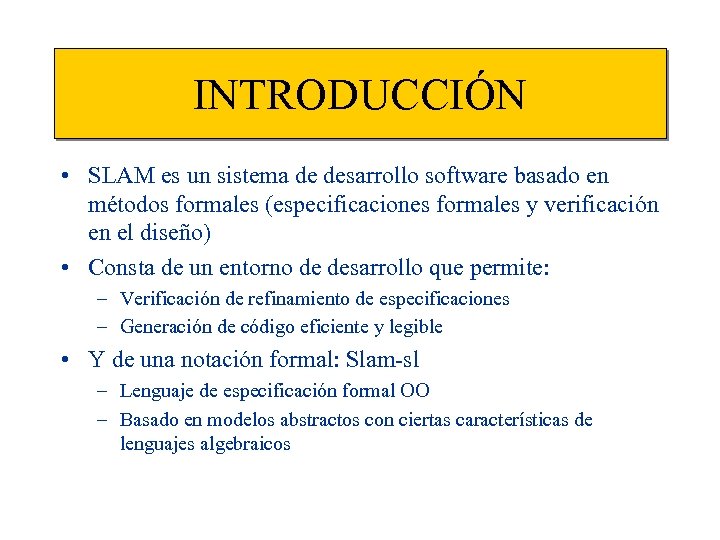 INTRODUCCIÓN

• SLAM es un sistema de desarrollo software basado en métodos formales (especificaciones formales y verificación en el diseño)

• Consta de un entorno de desarrollo que permite:
– Verificación de refinamiento de especificaciones
– Generación de código eficiente y legible

• Y de una notación formal: Slam-sl
– Lenguaje de especificación formal OO
– Basado en modelos abstractos con ciertas características de lenguajes algebraicos